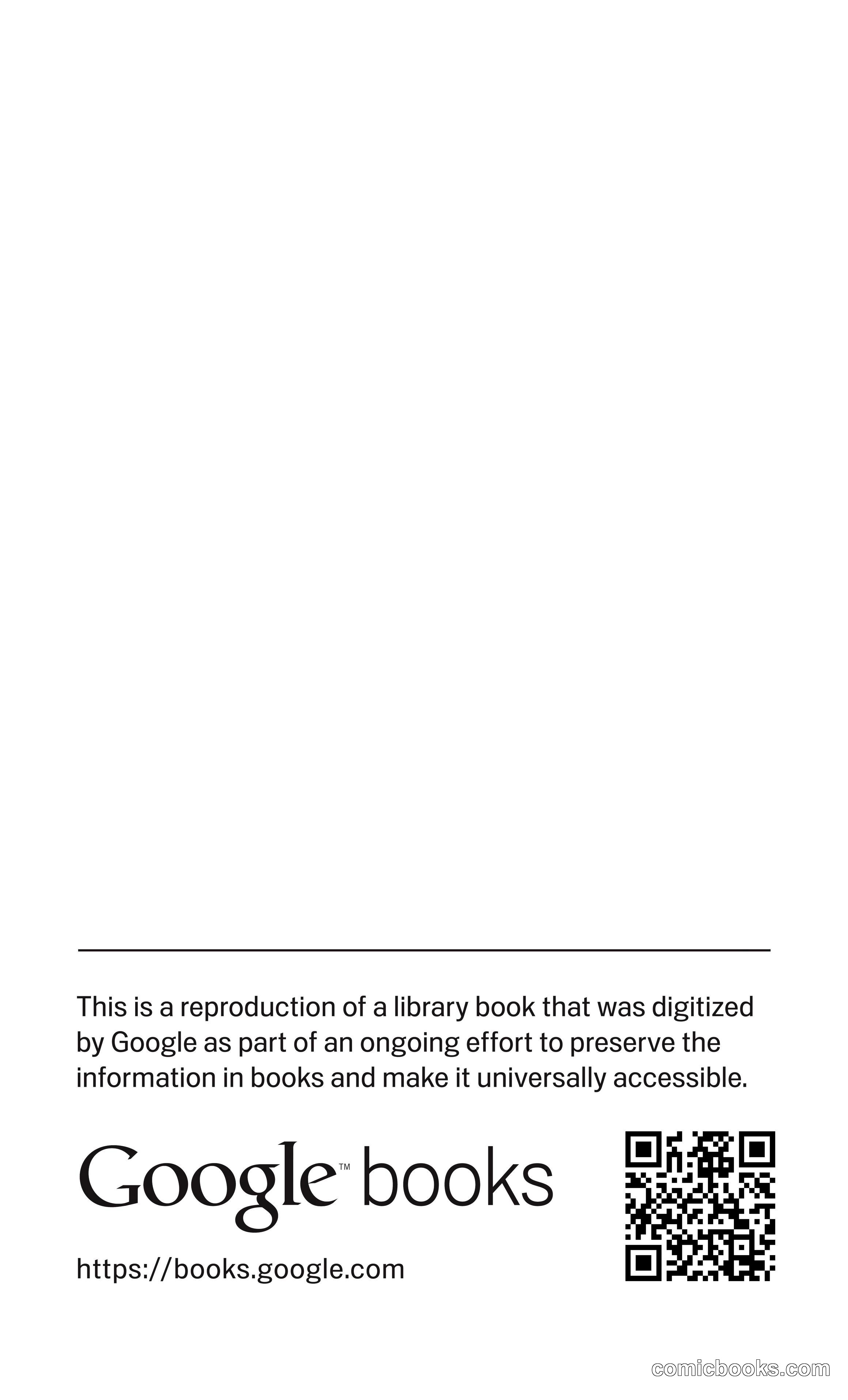 This is a reproduction of a library book that was digitized by Google as part of an ongoing effort to preserve the information in books and make it universally accessible.

Google™ books

https://books.google.com

comicbooks.com